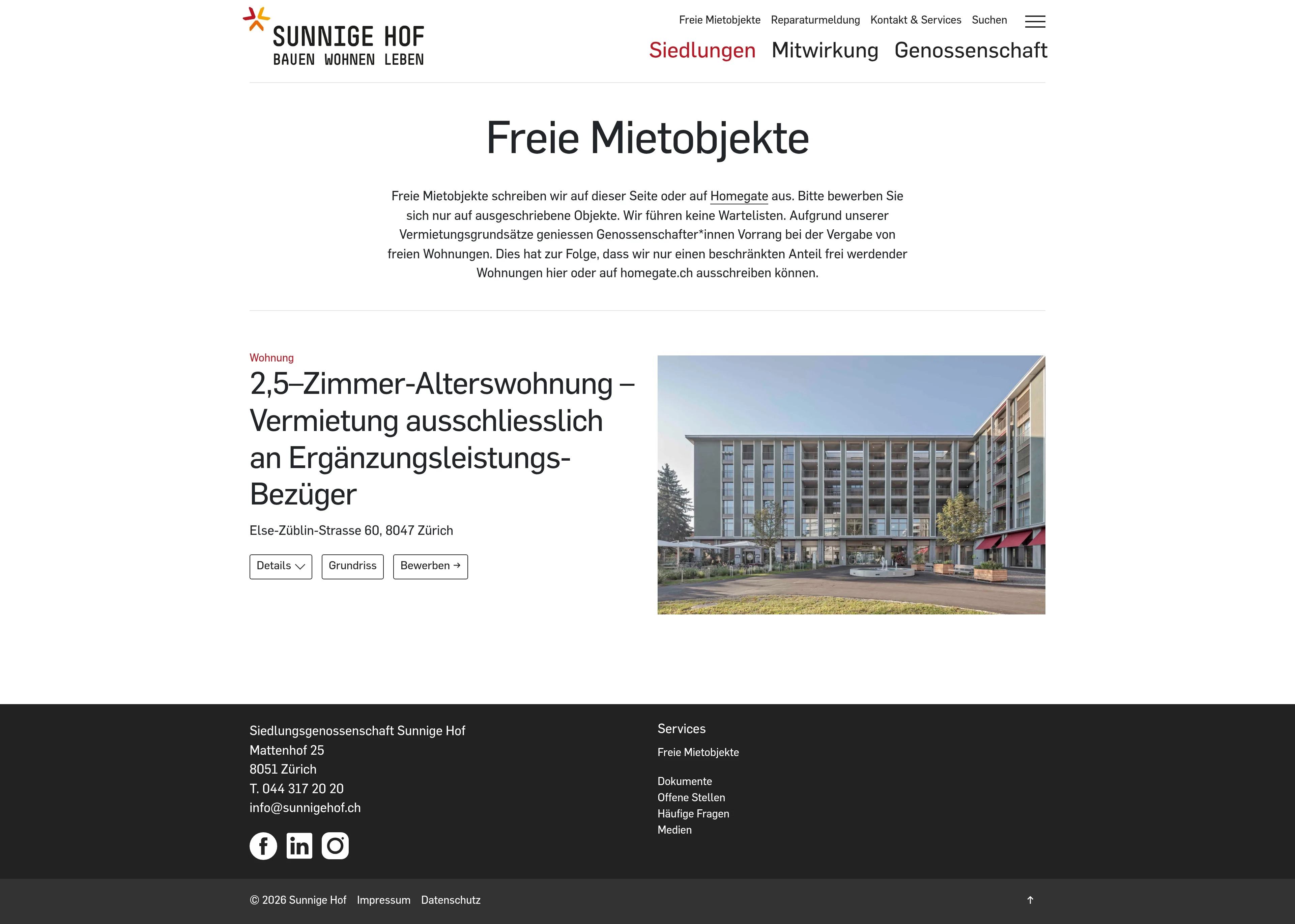 SUNNIGE HOF
BAUEN WOHNEN LEBEN

Freie Mietobjekte Reparaturmeldung Kontakt & Services Suchen

Siedlungen Mitwirkung Genossenschaft

Freie Mietobjekte

Freie Mietobjekte schreiben wir auf dieser Seite oder auf Homegate aus. Bitte bewerben Sie sich nur auf ausgeschriebene Objekte. Wir führen keine Wartelisten. Aufgrund unserer Vermietungsgrundsätze geniessen Genossenschafter*innen Vorrang bei der Vergabe von freien Wohnungen. Dies hat zur Folge, dass wir nur einen beschränkten Anteil frei werdender Wohnungen hier oder auf homegate.ch ausschreiben können.

Wohnung

2,5–Zimmer-Alterswohnung – Vermietung ausschliesslich an Ergänzungsleistungs-Bezüger

Else-Züblin-Strasse 60, 8047 Zürich

Details Grundriss Bewerben →

Siedlungsgenossenschaft Sunnige Hof
Mattenhof 25
8051 Zürich
T. 044 317 20 20
info@sunnigehof.ch

Services
Freie Mietobjekte

Dokumente
Offene Stellen
Häufige Fragen
Medien

© 2026 Sunnige Hof Impressum Datenschutz

↑